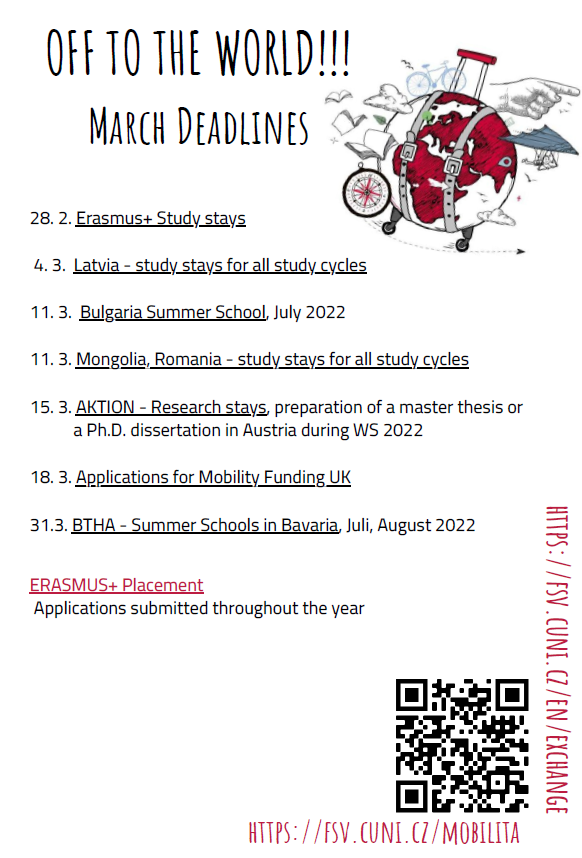 OFF TO THE WORLD!!!

MARCH DEADLINES

28. 2. Erasmus+ Study stays

4. 3. Latvia - study stays for all study cycles

11. 3. Bulgaria Summer School, July 2022

11. 3. Mongolia, Romania - study stays for all study cycles

15. 3. AKTION - Research stays, preparation of a master thesis or a Ph.D. dissertation in Austria during WS 2022

18. 3. Applications for Mobility Funding UK

31.3. BTHA - Summer Schools in Bavaria, Juli, August 2022

ERASMUS+ Placement
Applications submitted throughout the year

HTTPS://FSV.CUNI.CZ/EN/EXCHANGE

HTTPS://FSV.CUNI.CZ/MOBILITA